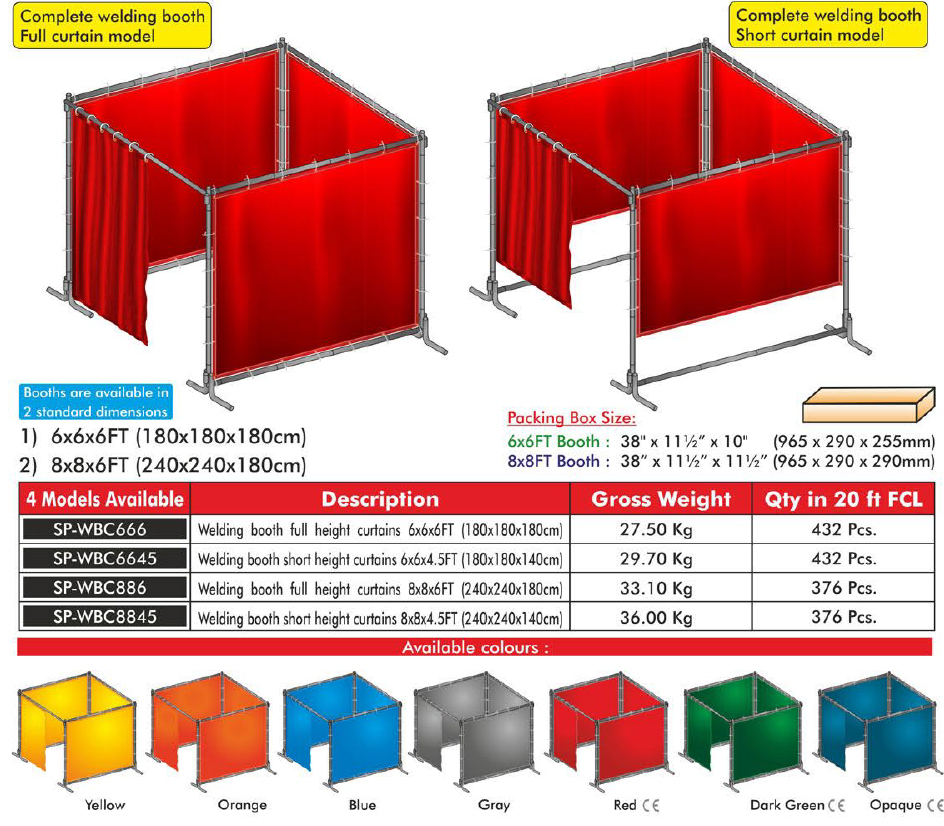 Complete welding booth
Full curtain model

Complete welding booth
Short curtain model

Booths are available in 2 standard dimensions

1) 6x6x6FT (180x180x180cm)
2) 8x8x6FT (240x240x180cm)

Packing Box Size:
6x6FT Booth : 38" x 11½" x 10" (965 x 290 x 255mm)
8x8FT Booth : 38" x 11½" x 11½" (965 x 290 x 290mm)

| 4 Models Available | Description | Gross Weight | Qty in 20 ft FCL |
|---|---|---|---|
| SP-WBC666 | Welding booth full height curtains 6x6x6FT (180x180x180cm) | 27.50 Kg | 432 Pcs. |
| SP-WBC6645 | Welding booth short height curtains 6x6x4.5FT (180x180x140cm) | 29.70 Kg | 432 Pcs. |
| SP-WBC886 | Welding booth full height curtains 8x8x6FT (240x240x180cm) | 33.10 Kg | 376 Pcs. |
| SP-WBC8845 | Welding booth short height curtains 8x8x4.5FT (240x240x140cm) | 36.00 Kg | 376 Pcs. |

Available colours :

Yellow Orange Blue Gray Red CE Dark Green CE Opaque CE